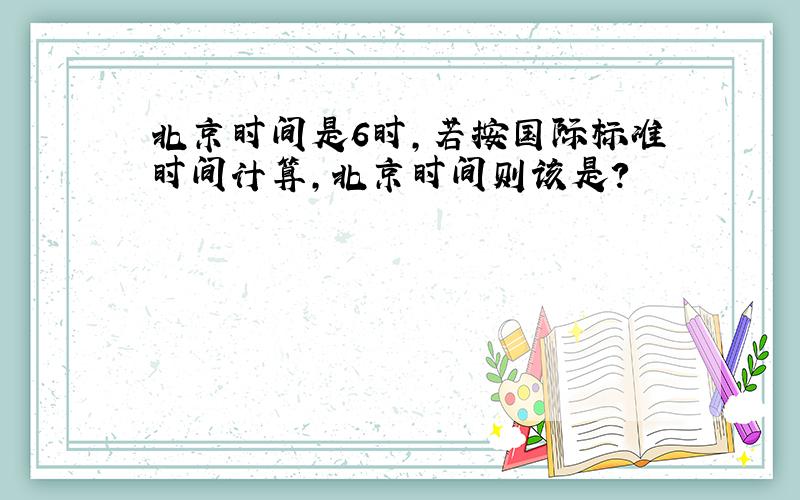 北京时间是6时，若按国际标准时间计算，北京时间则该是？